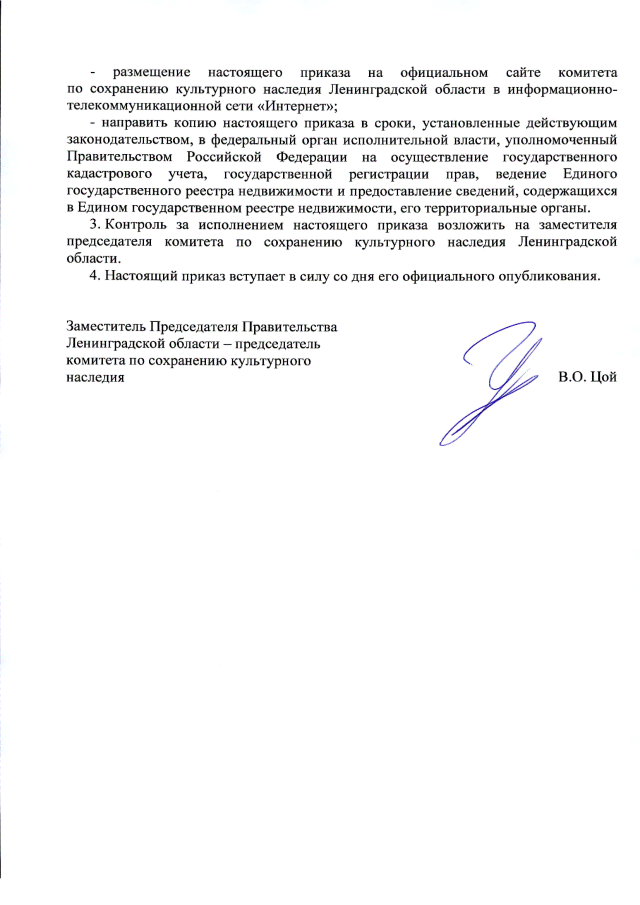 - размещение настоящего приказа на официальном сайте комитета по сохранению культурного наследия Ленинградской области в информационно-телекоммуникационной сети «Интернет»;

- направить копию настоящего приказа в сроки, установленные действующим законодательством, в федеральный орган исполнительной власти, уполномоченный Правительством Российской Федерации на осуществление государственного кадастрового учета, государственной регистрации прав, ведение Единого государственного реестра недвижимости и предоставление сведений, содержащихся в Едином государственном реестре недвижимости, его территориальные органы.

3. Контроль за исполнением настоящего приказа возложить на заместителя председателя комитета по сохранению культурного наследия Ленинградской области.

4. Настоящий приказ вступает в силу со дня его официального опубликования.

Заместитель Председателя Правительства Ленинградской области – председатель комитета по сохранению культурного наследия

В.О. Цой